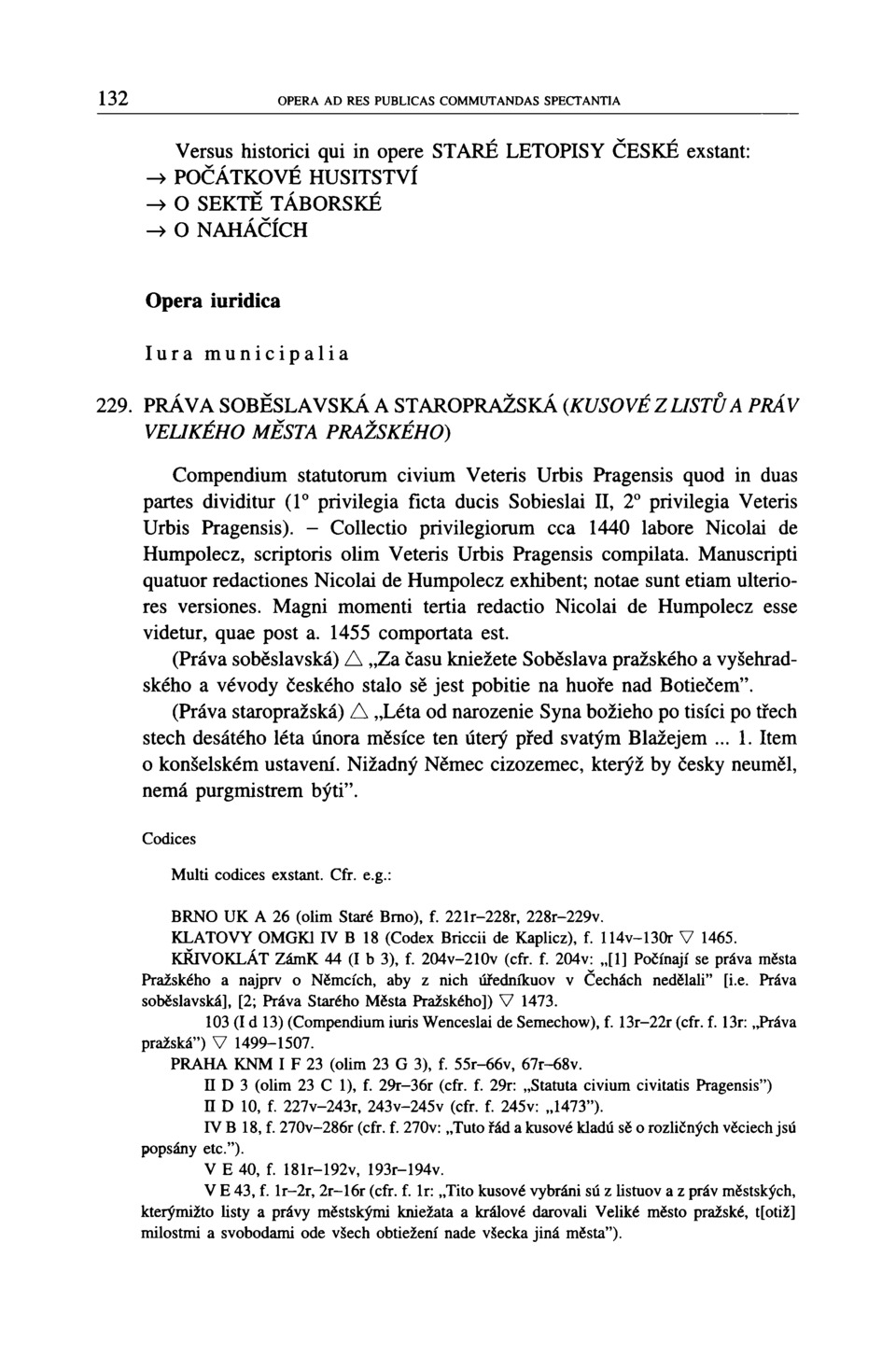 132 OPERA AD RES PUBLICAS COMMUTANDAS SPECTANTIA

Versus historici qui in opere STARÉ LETOPISY ČESKÉ exstant:
→ POČÁTKOVÉ HUSITSTVÍ
→ O SEKTĚ TÁBORSKÉ
→ O NAHÁČÍCH

Opera iuridica

Iura municipalia

229. PRÁVA SOBĚSLAVSKÁ A STAROPRAŽSKÁ (KUSOVÉ Z LISTŮ A PRÁV VELIKÉHO MĚSTA PRAŽSKÉHO)

Compendium statutorum civium Veteris Urbis Pragensis quod in duas partes dividitur (1° privilegia ficta ducis Sobieslai II, 2° privilegia Veteris Urbis Pragensis). – Collectio privilegiorum cca 1440 labore Nicolai de Humpolecz, scriptoris olim Veteris Urbis Pragensis compilata. Manuscripti quatuor redactiones Nicolai de Humpolecz exhibent; notae sunt etiam ulteriores versiones. Magni momenti tertia redactio Nicolai de Humpolecz esse videtur, quae post a. 1455 comportata est.
(Práva soběslavská) △ „Za času kniežete Soběslava pražského a vyšehradského a vévody českého stalo sě jest pobitie na huoře nad Botiečem".
(Práva staropražská) △ „Léta od narozenie Syna božieho po tisíci po třech stech desátého léta února měsíce ten úterý před svatým Blažejem ... 1. Item o konšelském ustavení. Nižadný Němec cizozemec, kterýž by česky neuměl, nemá purgmistrem býti".

Codices

Multi codices exstant. Cfr. e.g.:

BRNO UK A 26 (olim Staré Brno), f. 221r–228r, 228r–229v.
KLATOVY OMGKl IV B 18 (Codex Briccii de Kaplicz), f. 114v–130r ▽ 1465.
KŘIVOKLÁT ZámK 44 (I b 3), f. 204v–210v (cfr. f. 204v: „[1] Počínají se práva města Pražského a najprv o Němcích, aby z nich úředníkuov v Čechách nedělali" [i.e. Práva soběslavská], [2; Práva Starého Města Pražského]) ▽ 1473.
103 (I d 13) (Compendium iuris Wenceslai de Semechow), f. 13r–22r (cfr. f. 13r: „Práva pražská") ▽ 1499–1507.
PRAHA KNM I F 23 (olim 23 G 3), f. 55r–66v, 67r–68v.
II D 3 (olim 23 C 1), f. 29r–36r (cfr. f. 29r: „Statuta civium civitatis Pragensis")
II D 10, f. 227v–243r, 243v–245v (cfr. f. 245v: „1473").
IV B 18, f. 270v–286r (cfr. f. 270v: „Tuto řád a kusové kladú sě o rozličných věciech jsú popsány etc.").
V E 40, f. 181r–192v, 193r–194v.
V E 43, f. 1r–2r, 2r–16r (cfr. f. 1r: „Tito kusové vybráni sú z listuov a z práv městských, kterýmižto listy a právy městskými kniežata a králové darovali Veliké město pražské, t[otiž] milostmi a svobodami ode všech obtiežení nade všecka jiná města").